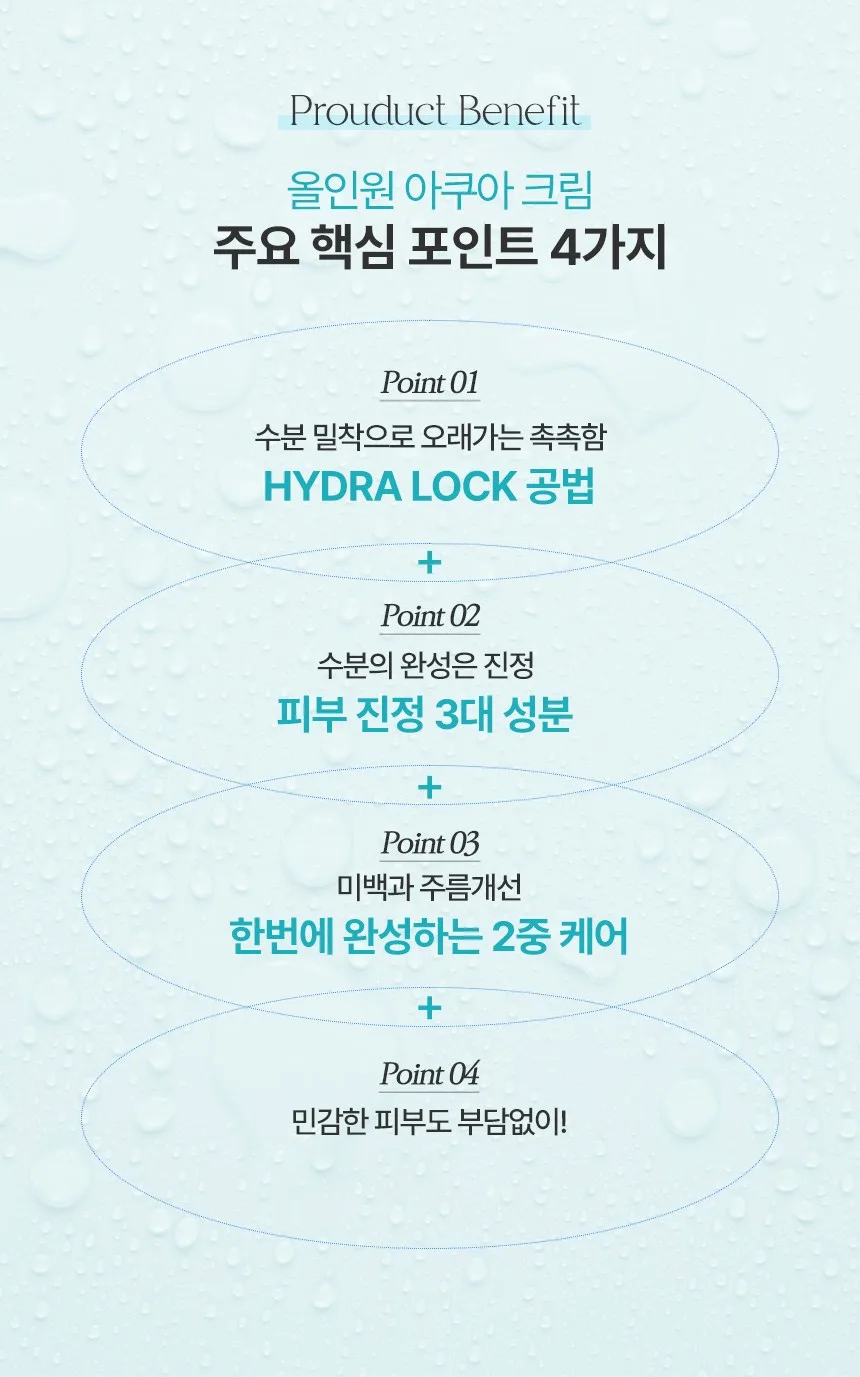 Prouduct Benefit

올인원 아쿠아 크림
주요 핵심 포인트 4가지

Point 01
수분 밀착으로 오래가는 촉촉함
HYDRA LOCK 공법

+

Point 02
수분의 완성은 진정
피부 진정 3대 성분

+

Point 03
미백과 주름개선
한번에 완성하는 2중 케어

+

Point 04
민감한 피부도 부담없이!